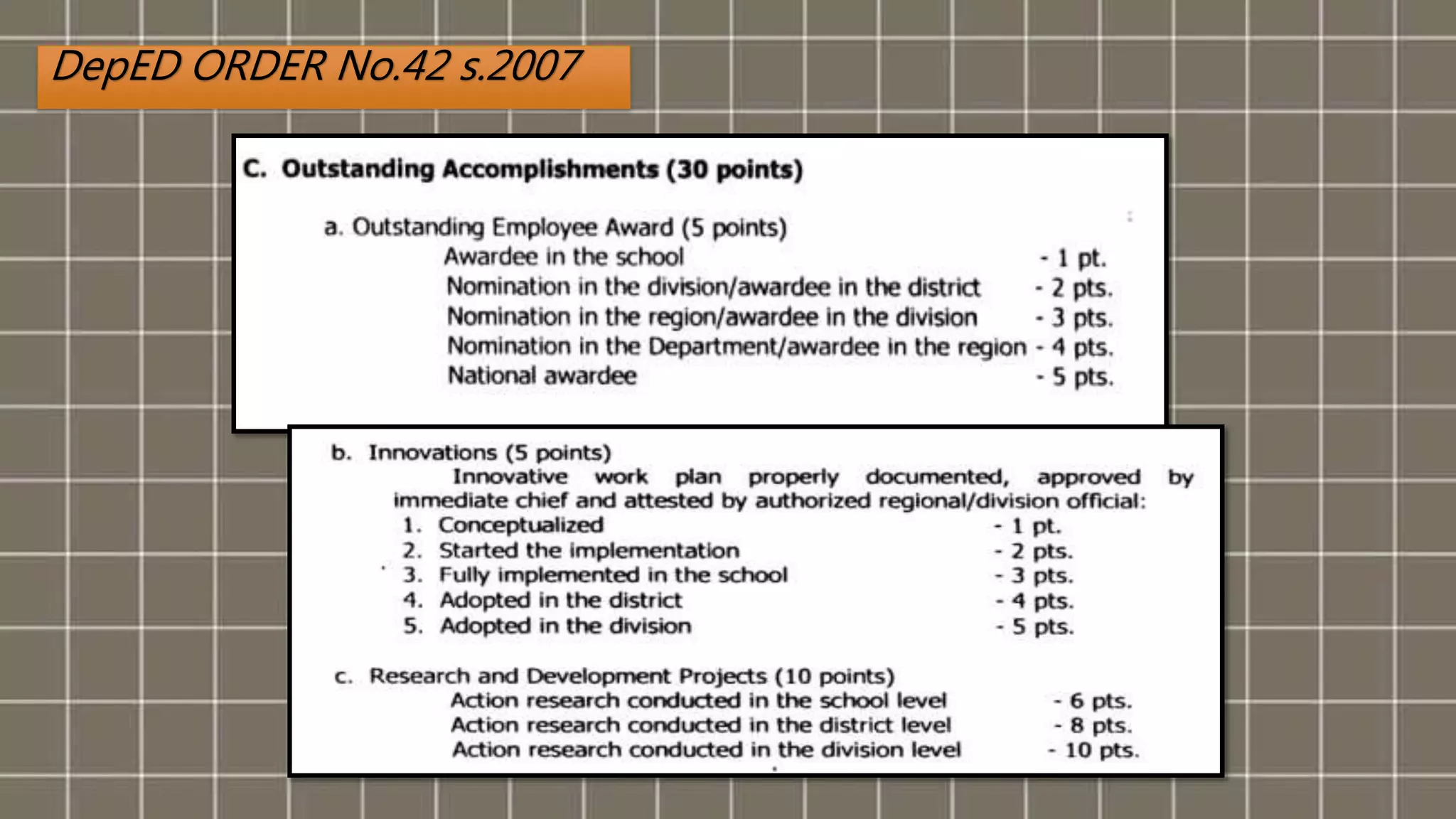 DepED ORDER No.42 s.2007

C. Outstanding Accomplishments (30 points)

a. Outstanding Employee Award (5 points)
Awardee in the school - 1 pt.
Nomination in the division/awardee in the district - 2 pts.
Nomination in the region/awardee in the division - 3 pts.
Nomination in the Department/awardee in the region - 4 pts.
National awardee - 5 pts.

b. Innovations (5 points)
Innovative work plan properly documented, approved by immediate chief and attested by authorized regional/division official:
1. Conceptualized - 1 pt.
2. Started the implementation - 2 pts.
3. Fully implemented in the school - 3 pts.
4. Adopted in the district - 4 pts.
5. Adopted in the division - 5 pts.

c. Research and Development Projects (10 points)
Action research conducted in the school level - 6 pts.
Action research conducted in the district level - 8 pts.
Action research conducted in the division level - 10 pts.